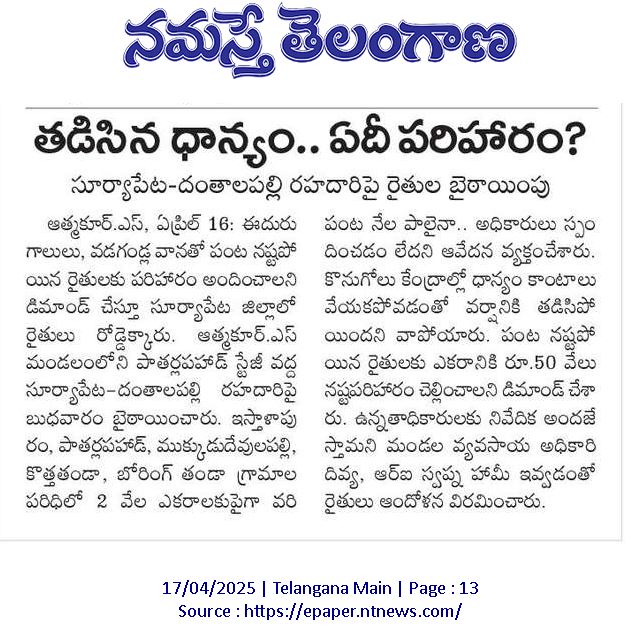 నమస్తే తెలంగాణ

తడిసిన ధాన్యం.. ఏదీ పరిహారం?

సూర్యాపేట-దంతాలపల్లి రహదారిపై రైతుల బైఠాయింపు

ఆత్మకూర్.ఎస్, ఏప్రిల్ 16: ఈదురు గాలులు, వడగండ్ల వానతో పంట నష్టపోయిన రైతులకు పరిహారం అందించాలని డిమాండ్ చేస్తూ సూర్యాపేట జిల్లాలో రైతులు రోడ్డెక్కారు. ఆత్మకూర్.ఎస్ మండలంలోని పాతర్లపహాడ్ స్టేజీ వద్ద సూర్యాపేట-దంతాలపల్లి రహదారిపై బుధవారం బైఠాయించారు. ఇస్తాళాపురం, పాతర్లపహాడ్, ముక్కుడుదేవులపల్లి, కొత్తతండా, బోరింగ్ తండా గ్రామాల పరిధిలో 2 వేల ఎకరాలకుపైగా వరి పంట నేల పాలైనా.. అధికారులు స్పందించడం లేదని ఆవేదన వ్యక్తంచేశారు. కొనుగోలు కేంద్రాల్లో ధాన్యం కాంటాలు వేయకపోవడంతో వర్షానికి తడిసిపోయిందని వాపోయారు. పంట నష్టపోయిన రైతులకు ఎకరానికి రూ.50 వేలు నష్టపరిహారం చెల్లించాలని డిమాండ్ చేశారు. ఉన్నతాధికారులకు నివేదిక అందజేస్తామని మండల వ్యవసాయ అధికారి దివ్య, ఆర్ఐ స్వప్న హామీ ఇవ్వడంతో రైతులు ఆందోళన విరమించారు.

17/04/2025 | Telangana Main | Page : 13
Source : https://epaper.ntnews.com/